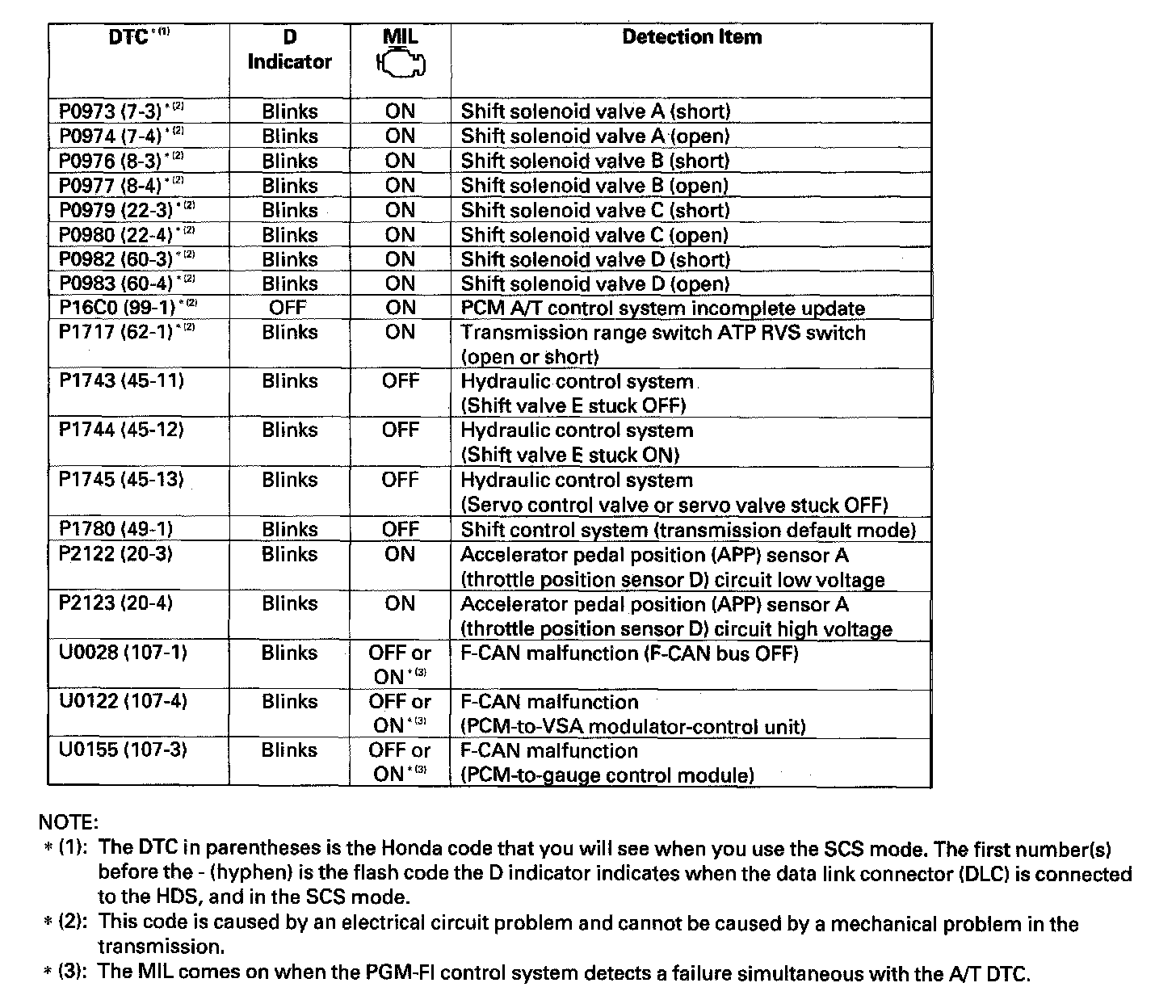 | DTC $^{*(1)}$ | D Indicator | MIL | Detection Item |
|---|---|---|---|
| P0973 (7-3) $^{*(2)}$ | Blinks | ON | Shift solenoid valve A (short) |
| P0974 (7-4) $^{*(2)}$ | Blinks | ON | Shift solenoid valve A (open) |
| P0976 (8-3) $^{*(2)}$ | Blinks | ON | Shift solenoid valve B (short) |
| P0977 (8-4) $^{*(2)}$ | Blinks | ON | Shift solenoid valve B (open) |
| P0979 (22-3) $^{*(2)}$ | Blinks | ON | Shift solenoid valve C (short) |
| P0980 (22-4) $^{*(2)}$ | Blinks | ON | Shift solenoid valve C (open) |
| P0982 (60-3) $^{*(2)}$ | Blinks | ON | Shift solenoid valve D (short) |
| P0983 (60-4) $^{*(2)}$ | Blinks | ON | Shift solenoid valve D (open) |
| P16C0 (99-1) $^{*(2)}$ | OFF | ON | PCM A/T control system incomplete update |
| P1717 (62-1) $^{*(2)}$ | Blinks | ON | Transmission range switch ATP RVS switch (open or short) |
| P1743 (45-11) | Blinks | OFF | Hydraulic control system (Shift valve E stuck OFF) |
| P1744 (45-12) | Blinks | OFF | Hydraulic control system (Shift valve E stuck ON) |
| P1745 (45-13) | Blinks | OFF | Hydraulic control system (Servo control valve or servo valve stuck OFF) |
| P1780 (49-1) | Blinks | OFF | Shift control system (transmission default mode) |
| P2122 (20-3) | Blinks | ON | Accelerator pedal position (APP) sensor A (throttle position sensor D) circuit low voltage |
| P2123 (20-4) | Blinks | ON | Accelerator pedal position (APP) sensor A (throttle position sensor D) circuit high voltage |
| U0028 (107-1) | Blinks | OFF or ON $^{*(3)}$ | F-CAN malfunction (F-CAN bus OFF) |
| U0122 (107-4) | Blinks | OFF or ON $^{*(3)}$ | F-CAN malfunction (PCM-to-VSA modulator-control unit) |
| U0155 (107-3) | Blinks | OFF or ON $^{*(3)}$ | F-CAN malfunction (PCM-to-gauge control module) |

NOTE:
* (1): The DTC in parentheses is the Honda code that you will see when you use the SCS mode. The first number(s) before the - (hyphen) is the flash code the D indicator indicates when the data link connector (DLC) is connected to the HDS, and in the SCS mode.
* (2): This code is caused by an electrical circuit problem and cannot be caused by a mechanical problem in the transmission.
* (3): The MIL comes on when the PGM-FI control system detects a failure simultaneous with the A/T DTC.